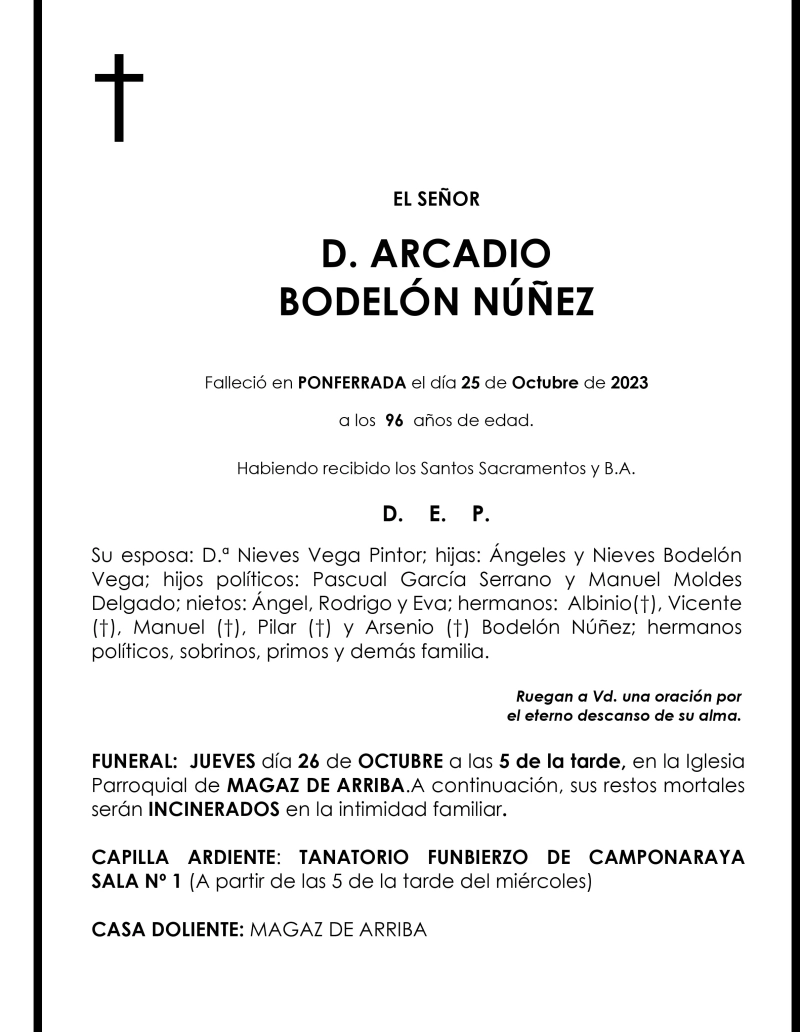 †

EL SEÑOR

D. ARCADIO
BODELÓN NÚÑEZ

Falleció en PONFERRADA el día 25 de Octubre de 2023

a los 96 años de edad.

Habiendo recibido los Santos Sacramentos y B.A.

D. E. P.

Su esposa: D.ª Nieves Vega Pintor; hijas: Ángeles y Nieves Bodelón Vega; hijos políticos: Pascual García Serrano y Manuel Moldes Delgado; nietos: Ángel, Rodrigo y Eva; hermanos: Albinio(†), Vicente (†), Manuel (†), Pilar (†) y Arsenio (†) Bodelón Núñez; hermanos políticos, sobrinos, primos y demás familia.

Ruegan a Vd. una oración por el eterno descanso de su alma.

FUNERAL: JUEVES día 26 de OCTUBRE a las 5 de la tarde, en la Iglesia Parroquial de MAGAZ DE ARRIBA.A continuación, sus restos mortales serán INCINERADOS en la intimidad familiar.

CAPILLA ARDIENTE: TANATORIO FUNBIERZO DE CAMPONARAYA SALA Nº 1 (A partir de las 5 de la tarde del miércoles)

CASA DOLIENTE: MAGAZ DE ARRIBA